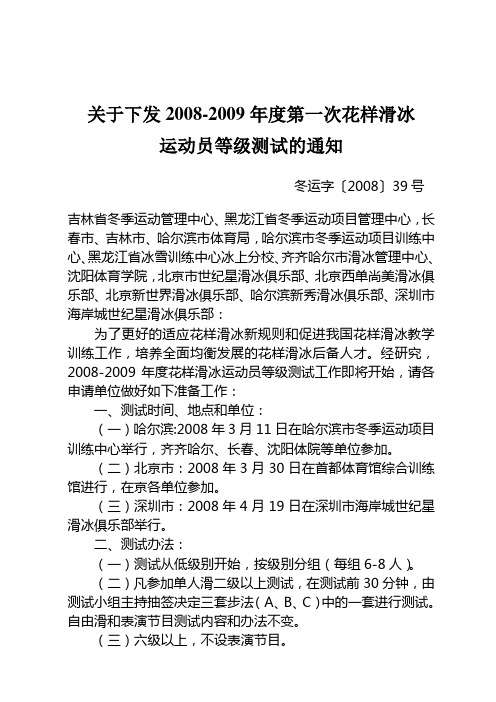 关于下发 2008-2009 年度第一次花样滑冰运动员等级测试的通知

冬运字〔2008〕39 号

吉林省冬季运动管理中心、黑龙江省冬季运动项目管理中心，长春市、吉林市、哈尔滨市体育局，哈尔滨市冬季运动项目训练中心、黑龙江省冰雪训练中心冰上分校、齐齐哈尔市滑冰管理中心、沈阳体育学院，北京市世纪星滑冰俱乐部、北京西单尚美滑冰俱乐部、北京新世界滑冰俱乐部、哈尔滨新秀滑冰俱乐部、深圳市海岸城世纪星滑冰俱乐部：

为了更好的适应花样滑冰新规则和促进我国花样滑冰教学训练工作，培养全面均衡发展的花样滑冰后备人才。经研究，2008-2009 年度花样滑冰运动员等级测试工作即将开始，请各申请单位做好如下准备工作：

一、测试时间、地点和单位：

（一）哈尔滨:2008 年 3 月 11 日在哈尔滨市冬季运动项目训练中心举行，齐齐哈尔、长春、沈阳体院等单位参加。

（二）北京市：2008 年 3 月 30 日在首都体育馆综合训练馆进行，在京各单位参加。

（三）深圳市：2008 年 4 月 19 日在深圳市海岸城世纪星滑冰俱乐部举行。

二、测试办法：

（一）测试从低级别开始，按级别分组（每组 6-8 人）。

（二）凡参加单人滑二级以上测试，在测试前 30 分钟，由测试小组主持抽签决定三套步法（A、B、C）中的一套进行测试。自由滑和表演节目测试内容和办法不变。

（三）六级以上，不设表演节目。